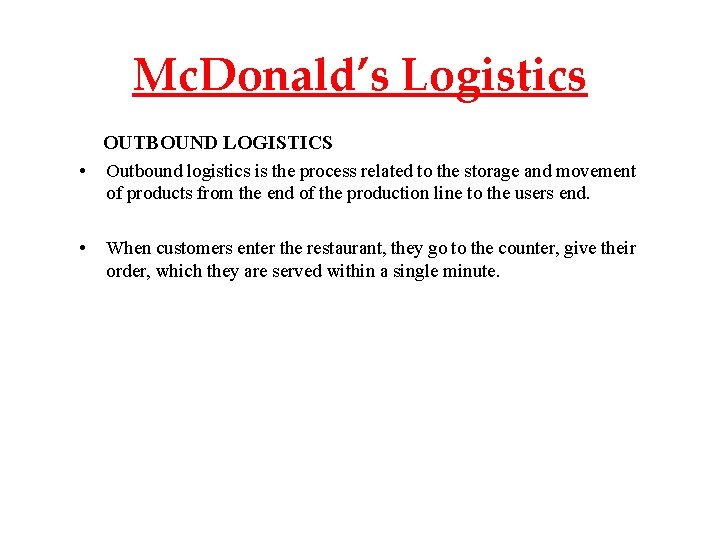 McDonald's Logistics

OUTBOUND LOGISTICS

• Outbound logistics is the process related to the storage and movement of products from the end of the production line to the users end.

• When customers enter the restaurant, they go to the counter, give their order, which they are served within a single minute.